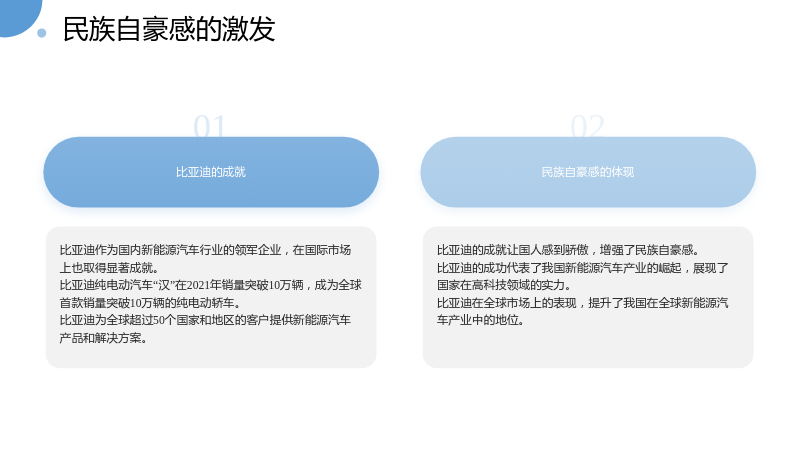 民族自豪感的激发

01

比亚迪的成就

比亚迪作为国内新能源汽车行业的领军企业，在国际市场上也取得显著成就。
比亚迪纯电动汽车“汉”在2021年销量突破10万辆，成为全球首款销量突破10万辆的纯电动轿车。
比亚迪为全球超过50个国家和地区的客户提供新能源汽车产品和解决方案。

02

民族自豪感的体现

比亚迪的成就让国人感到骄傲，增强了民族自豪感。
比亚迪的成功代表了我国新能源汽车产业的崛起，展现了国家在高科技领域的实力。
比亚迪在全球市场上的表现，提升了我国在全球新能源汽车产业中的地位。